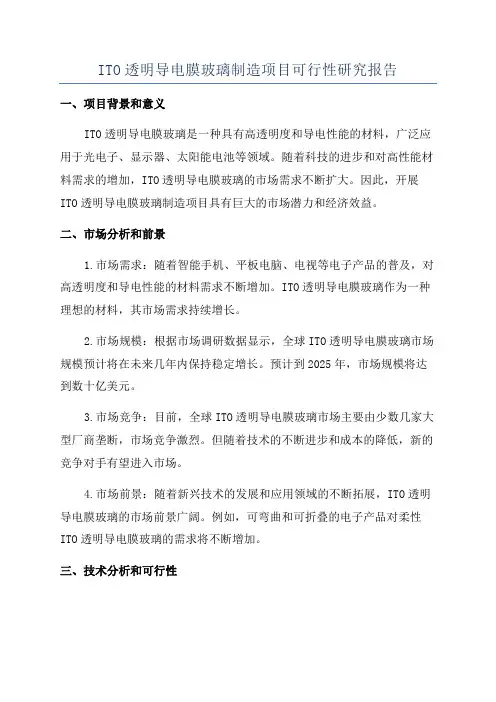 ITO 透明导电膜玻璃制造项目可行性研究报告

一、项目背景和意义

ITO 透明导电膜玻璃是一种具有高透明度和导电性能的材料，广泛应用于光电子、显示器、太阳能电池等领域。随着科技的进步和对高性能材料需求的增加，ITO 透明导电膜玻璃的市场需求不断扩大。因此，开展 ITO 透明导电膜玻璃制造项目具有巨大的市场潜力和经济效益。

二、市场分析和前景

1.市场需求：随着智能手机、平板电脑、电视等电子产品的普及，对高透明度和导电性能的材料需求不断增加。ITO 透明导电膜玻璃作为一种理想的材料，其市场需求持续增长。

2.市场规模：根据市场调研数据显示，全球 ITO 透明导电膜玻璃市场规模预计将在未来几年内保持稳定增长。预计到 2025 年，市场规模将达到数十亿美元。

3.市场竞争：目前，全球 ITO 透明导电膜玻璃市场主要由少数几家大型厂商垄断，市场竞争激烈。但随着技术的不断进步和成本的降低，新的竞争对手有望进入市场。

4.市场前景：随着新兴技术的发展和应用领域的不断拓展，ITO 透明导电膜玻璃的市场前景广阔。例如，可弯曲和可折叠的电子产品对柔性 ITO 透明导电膜玻璃的需求将不断增加。

三、技术分析和可行性